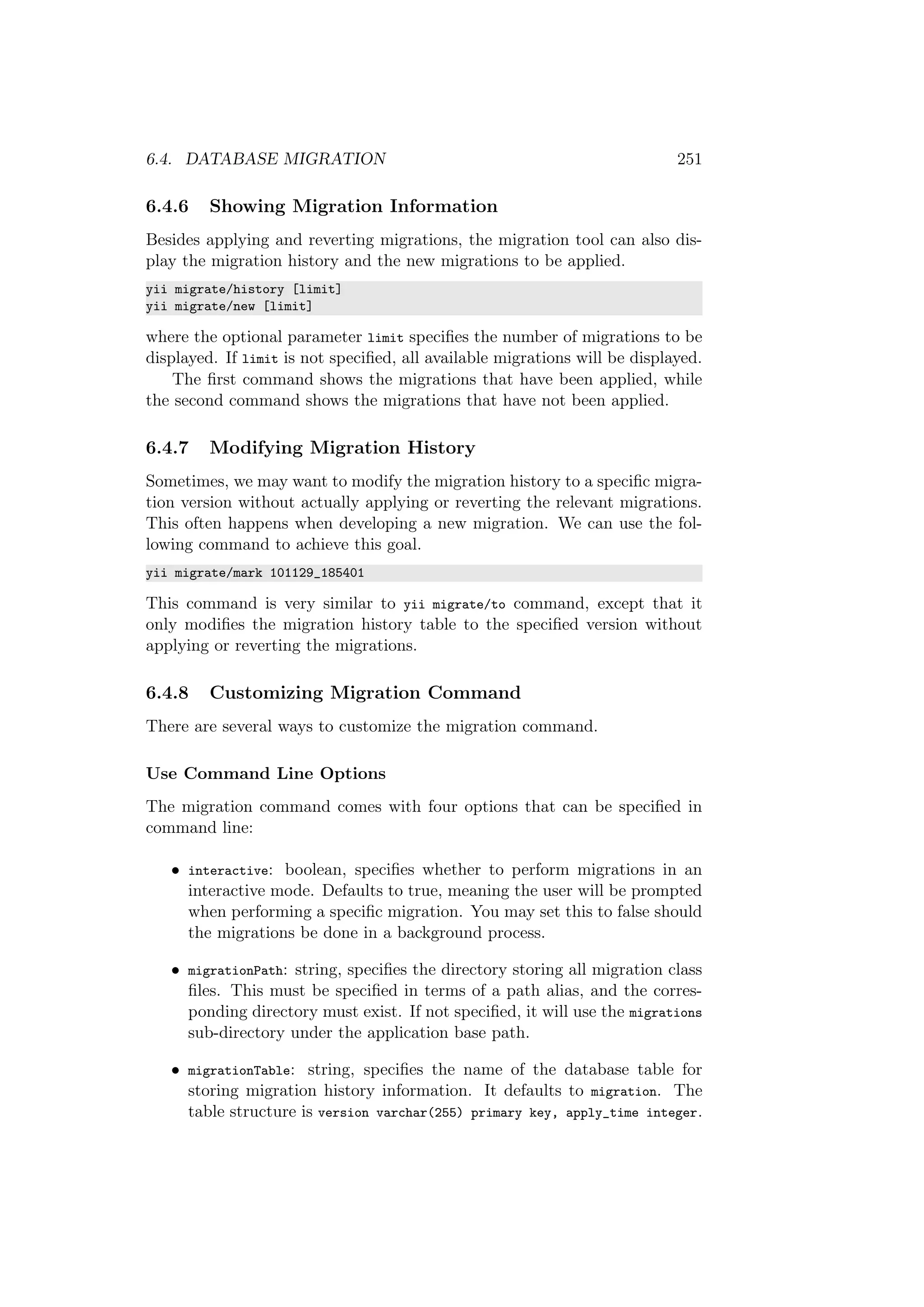 6.4. DATABASE MIGRATION 251

6.4.6 Showing Migration Information

Besides applying and reverting migrations, the migration tool can also display the migration history and the new migrations to be applied.

yii migrate/history [limit]
yii migrate/new [limit]

where the optional parameter limit specifies the number of migrations to be displayed. If limit is not specified, all available migrations will be displayed.

The first command shows the migrations that have been applied, while the second command shows the migrations that have not been applied.

6.4.7 Modifying Migration History

Sometimes, we may want to modify the migration history to a specific migration version without actually applying or reverting the relevant migrations. This often happens when developing a new migration. We can use the following command to achieve this goal.

yii migrate/mark 101129_185401

This command is very similar to yii migrate/to command, except that it only modifies the migration history table to the specified version without applying or reverting the migrations.

6.4.8 Customizing Migration Command

There are several ways to customize the migration command.

Use Command Line Options

The migration command comes with four options that can be specified in command line:

• interactive: boolean, specifies whether to perform migrations in an interactive mode. Defaults to true, meaning the user will be prompted when performing a specific migration. You may set this to false should the migrations be done in a background process.

• migrationPath: string, specifies the directory storing all migration class files. This must be specified in terms of a path alias, and the corresponding directory must exist. If not specified, it will use the migrations sub-directory under the application base path.

• migrationTable: string, specifies the name of the database table for storing migration history information. It defaults to migration. The table structure is version varchar(255) primary key, apply_time integer.